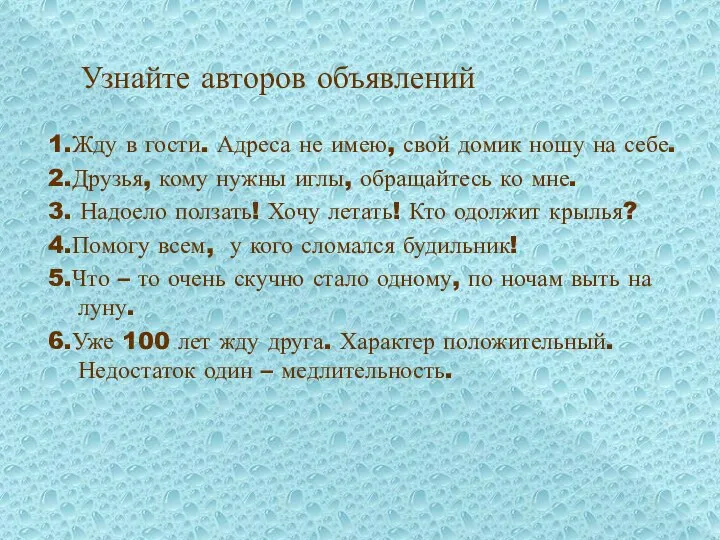 Узнайте авторов объявлений

1.Жду в гости. Адреса не имею, свой домик ношу на себе.

2.Друзья, кому нужны иглы, обращайтесь ко мне.

3. Надоело ползать! Хочу летать! Кто одолжит крылья?

4.Помогу всем, у кого сломался будильник!

5.Что – то очень скучно стало одному, по ночам выть на луну.

6.Уже 100 лет жду друга. Характер положительный. Недостаток один – медлительность.